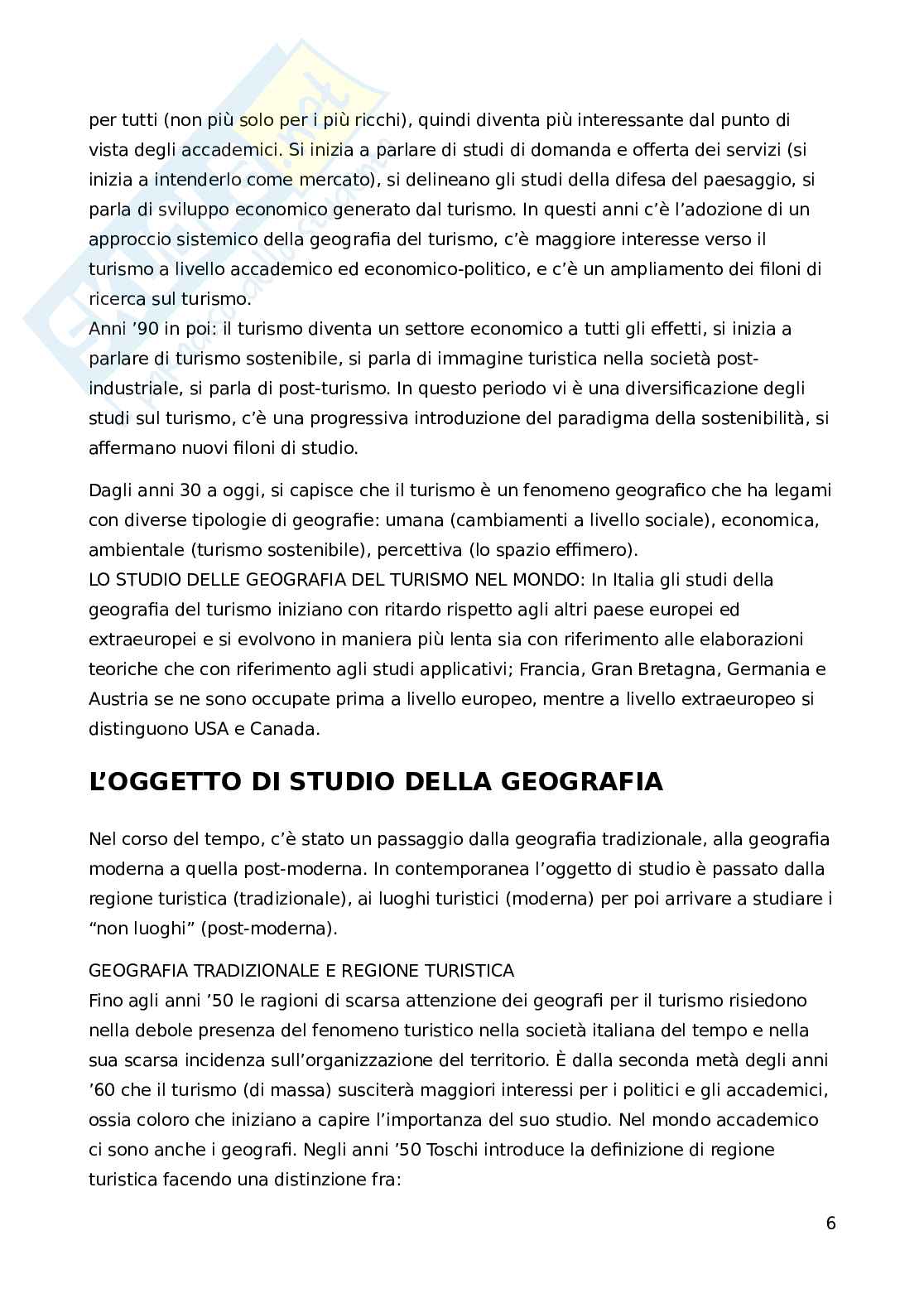 per tutti (non più solo per i più ricchi), quindi diventa più interessante dal punto di vista degli accademici. Si inizia a parlare di studi di domanda e offerta dei servizi (si inizia a intenderlo come mercato), si delineano gli studi della difesa del paesaggio, si parla di sviluppo economico generato dal turismo. In questi anni c'è l'adozione di un approccio sistemico della geografia del turismo, c'è maggiore interesse verso il turismo a livello accademico ed economico-politico, e c'è un ampliamento dei filoni di ricerca sul turismo.
Anni '90 in poi: il turismo diventa un settore economico a tutti gli effetti, si inizia a parlare di turismo sostenibile, si parla di immagine turistica nella società post-industriale, si parla di post-turismo. In questo periodo vi è una diversificazione degli studi sul turismo, c'è una progressiva introduzione del paradigma della sostenibilità, si affermano nuovi filoni di studio.

Dagli anni 30 a oggi, si capisce che il turismo è un fenomeno geografico che ha legami con diverse tipologie di geografie: umana (cambiamenti a livello sociale), economica, ambientale (turismo sostenibile), percettiva (lo spazio effimero).
LO STUDIO DELLE GEOGRAFIA DEL TURISMO NEL MONDO: In Italia gli studi della geografia del turismo iniziano con ritardo rispetto agli altri paese europei ed extraeuropei e si evolvono in maniera più lenta sia con riferimento alle elaborazioni teoriche che con riferimento agli studi applicativi; Francia, Gran Bretagna, Germania e Austria se ne sono occupate prima a livello europeo, mentre a livello extraeuropeo si distinguono USA e Canada.

L'OGGETTO DI STUDIO DELLA GEOGRAFIA

Nel corso del tempo, c'è stato un passaggio dalla geografia tradizionale, alla geografia moderna a quella post-moderna. In contemporanea l'oggetto di studio è passato dalla regione turistica (tradizionale), ai luoghi turistici (moderna) per poi arrivare a studiare i "non luoghi" (post-moderna).

GEOGRAFIA TRADIZIONALE E REGIONE TURISTICA
Fino agli anni '50 le ragioni di scarsa attenzione dei geografi per il turismo risiedono nella debole presenza del fenomeno turistico nella società italiana del tempo e nella sua scarsa incidenza sull'organizzazione del territorio. È dalla seconda metà degli anni '60 che il turismo (di massa) susciterà maggiori interessi per i politici e gli accademici, ossia coloro che iniziano a capire l'importanza del suo studio. Nel mondo accademico ci sono anche i geografi. Negli anni '50 Toschi introduce la definizione di regione turistica facendo una distinzione fra:

6